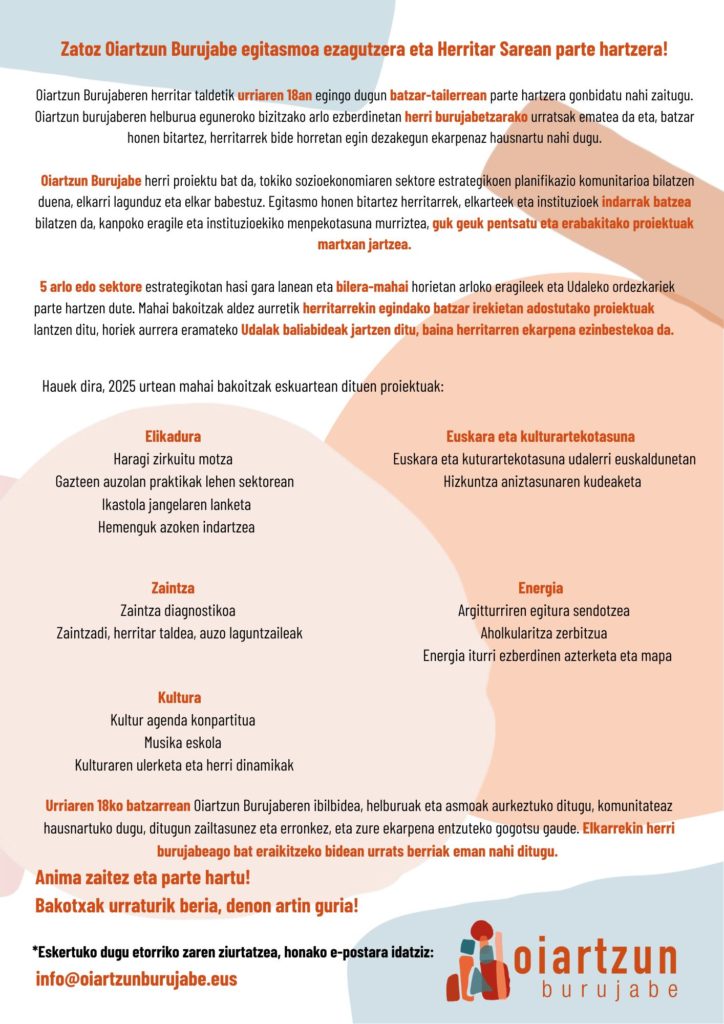 Zatoz Oiartzun Burujabe egitasmoa ezagutzera eta Herritar Sarean parte hartzera!

Oiartzun Burujaberen herritar taldetik urriaren 18an egingo dugun batzar-tailerrean parte hartzera gonbidatu nahi zaitugu. Oiartzun burujaberen helburua eguneroko bizitzako arlo ezberdinetan herri burujabetzarako urratsak ematea da eta, batzar honen bitartez, herritarrek bide horretan egin dezakegun ekarpenaz hausnartu nahi dugu.

Oiartzun Burujabe herri proiektu bat da, tokiko sozioekonomiaren sektore estrategikoen planifikazio komunitarioa bilatzen duena, elkarri lagunduz eta elkar babestuz. Egitasmo honen bitartez herritarrek, elkarteek eta instituzioek indarrak batzea bilatzen da, kanpoko eragile eta instituzioekiko menpekotasuna murriztea, guk geuk pentsatu eta erabakitako proiektuak martxan jartzea.

5 arlo edo sektore estrategikotan hasi gara lanean eta bilera-mahai horietan arloko eragileek eta Udaleko ordezkariek parte hartzen dute. Mahai bakoitzak aldez aurretik herritarrekin egindako batzar irekietan adostutako proiektuak lantzen ditu, horiek aurrera eramateko Udalak baliabideak jartzen ditu, baina herritarren ekarpena ezinbestekoa da.

Hauek dira, 2025 urtean mahai bakoitzak eskuartean dituen proiektuak:

Elikadura
Haragi zirkuitu motza
Gazteen auzolan praktikak lehen sektorean
Ikastola jangelaren lanketa
Hemenguk azoken indartzea

Zaintza
Zaintza diagnostikoa
Zaintzadi, herritar taldea, auzo laguntzaileak

Kultura
Kultur agenda konpartitua
Musika eskola
Kulturaren ulerketa eta herri dinamikak

Euskara eta kulturartekotasuna
Euskara eta kuturartekotasuna udalerri euskaldunetan
Hizkuntza aniztasunaren kudeaketa

Energia
Argitturriren egitura sendotzea
Aholkularitza zerbitzua
Energia iturri ezberdinen azterketa eta mapa

Urriaren 18ko batzarrean Oiartzun Burujaberen ibilbidea, helburuak eta asmoak aurkeztuko ditugu, komunitateaz hausnartuko dugu, ditugun zailtasunez eta erronkez, eta zure ekarpena entzuteko gogotsu gaude. Elkarrekin herri burujabeago bat eraikitzeko bidean urrats berriak eman nahi ditugu.

Anima zaitez eta parte hartu!
Bakotxak urraturik beria, denon artin guria!

*Eskertuko dugu etorriko zaren ziurtatzea, honako e-postara idatziz:
info@oiartzunburujabe.eus

oiartzun
burujabe